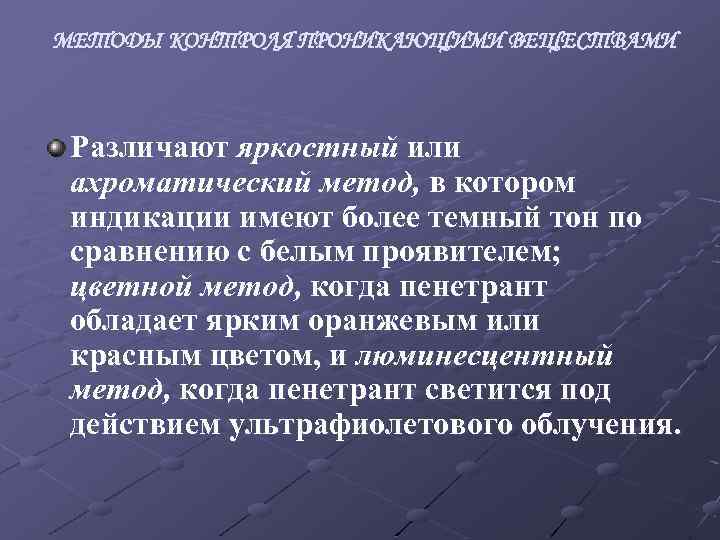 МЕТОДЫ КОНТРОЛЯ ПРОНИКАЮЩИМИ ВЕЩЕСТВАМИ

Различают яркостный или ахроматический метод, в котором индикации имеют более темный тон по сравнению с белым проявителем; цветной метод, когда пенетрант обладает ярким оранжевым или красным цветом, и люминесцентный метод, когда пенетрант светится под действием ультрафиолетового облучения.